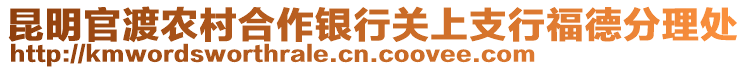 昆明官渡农村合作银行关上支行福德分理处
http://kmwordsworthrale.cn.coovee.com